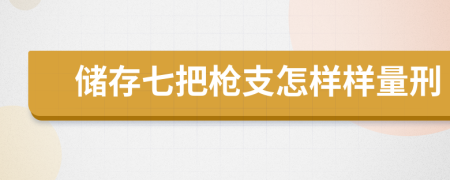 储存七把枪支怎样样量刑